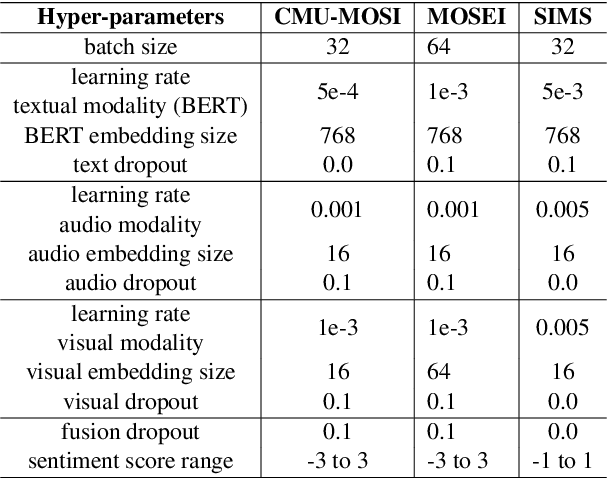 | Hyper-parameters | CMU-MOSI | MOSEI | SIMS |
|---|---|---|---|
| batch size | 32 | 64 | 32 |
| learning rate textual modality (BERT) | 5e-4 | 1e-3 | 5e-3 |
| BERT embedding size | 768 | 768 | 768 |
| text dropout | 0.0 | 0.1 | 0.1 |
| learning rate audio modality | 0.001 | 0.001 | 0.005 |
| audio embedding size | 16 | 16 | 16 |
| audio dropout | 0.1 | 0.1 | 0.0 |
| learning rate visual modality | 1e-3 | 1e-3 | 0.005 |
| visual embedding size | 16 | 64 | 16 |
| visual dropout | 0.1 | 0.1 | 0.0 |
| fusion dropout | 0.1 | 0.1 | 0.0 |
| sentiment score range | -3 to 3 | -3 to 3 | -1 to 1 |